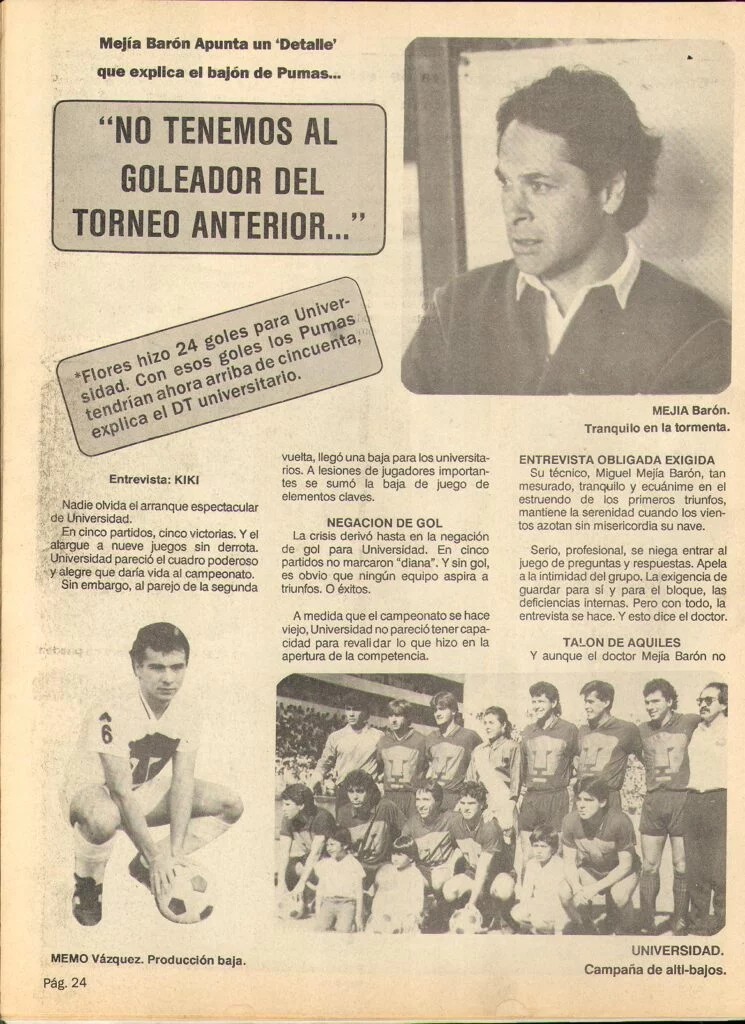 Mejía Barón Apunta un 'Detalle' que explica el bajón de Pumas...

"NO TENEMOS AL GOLEADOR DEL TORNEO ANTERIOR..."

*Flores hizo 24 goles para Universidad. Con esos goles los Pumas tendrían ahora arriba de cincuenta, explica el DT universitario.

MEJIA Barón. Tranquilo en la tormenta.

Entrevista: KIKI

Nadie olvida el arranque espectacular de Universidad.

En cinco partidos, cinco victorias. Y el alargue a nueve juegos sin derrota. Universidad pareció el cuadro poderoso y alegre que daría vida al campeonato.

Sin embargo, al parejo de la segunda vuelta, llegó una baja para los universitarios. A lesiones de jugadores importantes se sumó la baja de juego de elementos claves.

NEGACION DE GOL

La crisis derivó hasta en la negación de gol para Universidad. En cinco partidos no marcaron "diana". Y sin gol, es obvio que ningún equipo aspira a triunfos. O éxitos.

A medida que el campeonato se hace viejo, Universidad no pareció tener capacidad para revalidar lo que hizo en la apertura de la competencia.

ENTREVISTA OBLIGADA EXIGIDA

Su técnico, Miguel Mejía Barón, tan mesurado, tranquilo y ecuánime en el estruendo de los primeros triunfos, mantiene la serenidad cuando los vientos azotan sin misericordia su nave.

Serio, profesional, se niega entrar al juego de preguntas y respuestas. Apela a la intimidad del grupo. La exigencia de guardar para sí y para el bloque, las deficiencias internas. Pero con todo, la entrevista se hace. Y esto dice el doctor.

TALON DE AQUILES

Y aunque el doctor Mejía Barón no

MEMO Vázquez. Producción baja.

UNIVERSIDAD. Campaña de alti-bajos.

Pág. 24